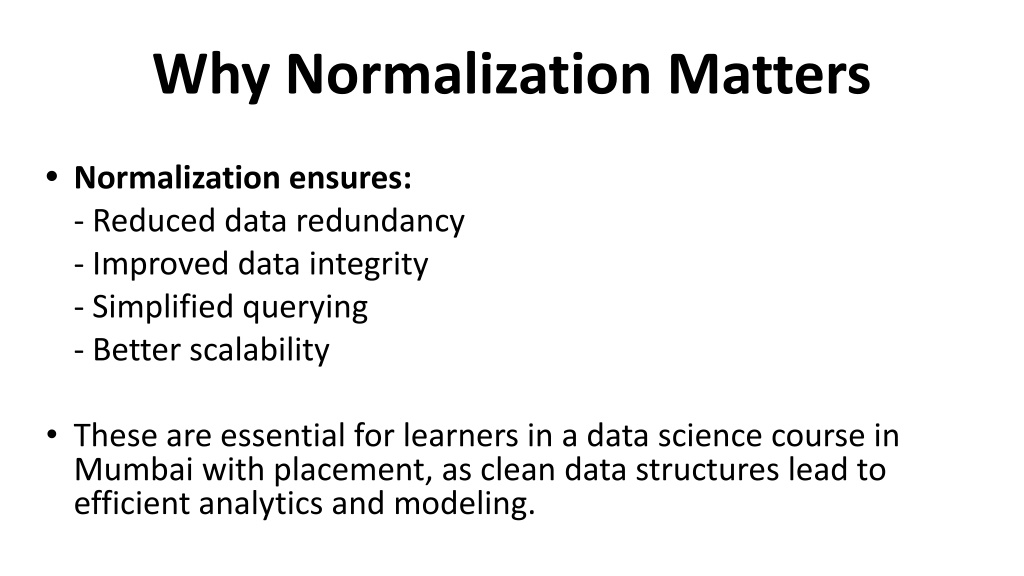 Why Normalization Matters

• Normalization ensures:
- Reduced data redundancy
- Improved data integrity
- Simplified querying
- Better scalability

• These are essential for learners in a data science course in Mumbai with placement, as clean data structures lead to efficient analytics and modeling.